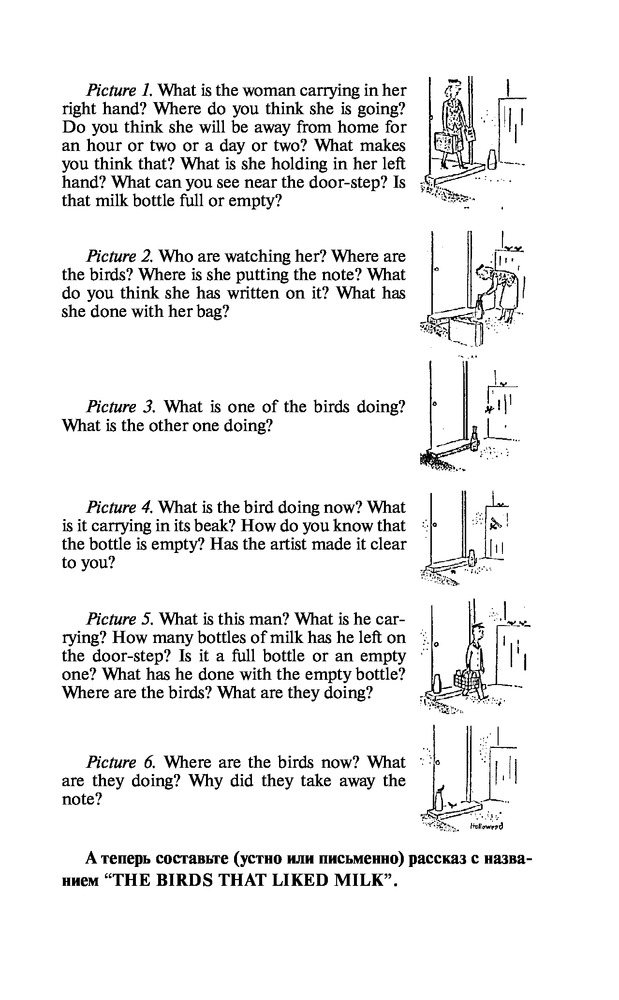 Picture 1. What is the woman carrying in her right hand? Where do you think she is going? Do you think she will be away from home for an hour or two or a day or two? What makes you think that? What is she holding in her left hand? What can you see near the door-step? Is that milk bottle full or empty?

Picture 2. Who are watching her? Where are the birds? Where is she putting the note? What do you think she has written on it? What has she done with her bag?

Picture 3. What is one of the birds doing? What is the other one doing?

Picture 4. What is the bird doing now? What is it carrying in its beak? How do you know that the bottle is empty? Has the artist made it clear to you?

Picture 5. What is this man? What is he carrying? How many bottles of milk has he left on the door-step? Is it a full bottle or an empty one? What has he done with the empty bottle? Where are the birds? What are they doing?

Picture 6. Where are the birds now? What are they doing? Why did they take away the note?

Hollowood

А теперь составьте (устно или письменно) рассказ с названием "THE BIRDS THAT LIKED MILK".